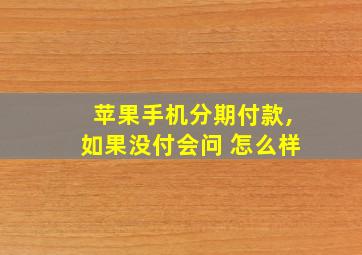 苹果手机分期付款，
如果没付会问 怎么样